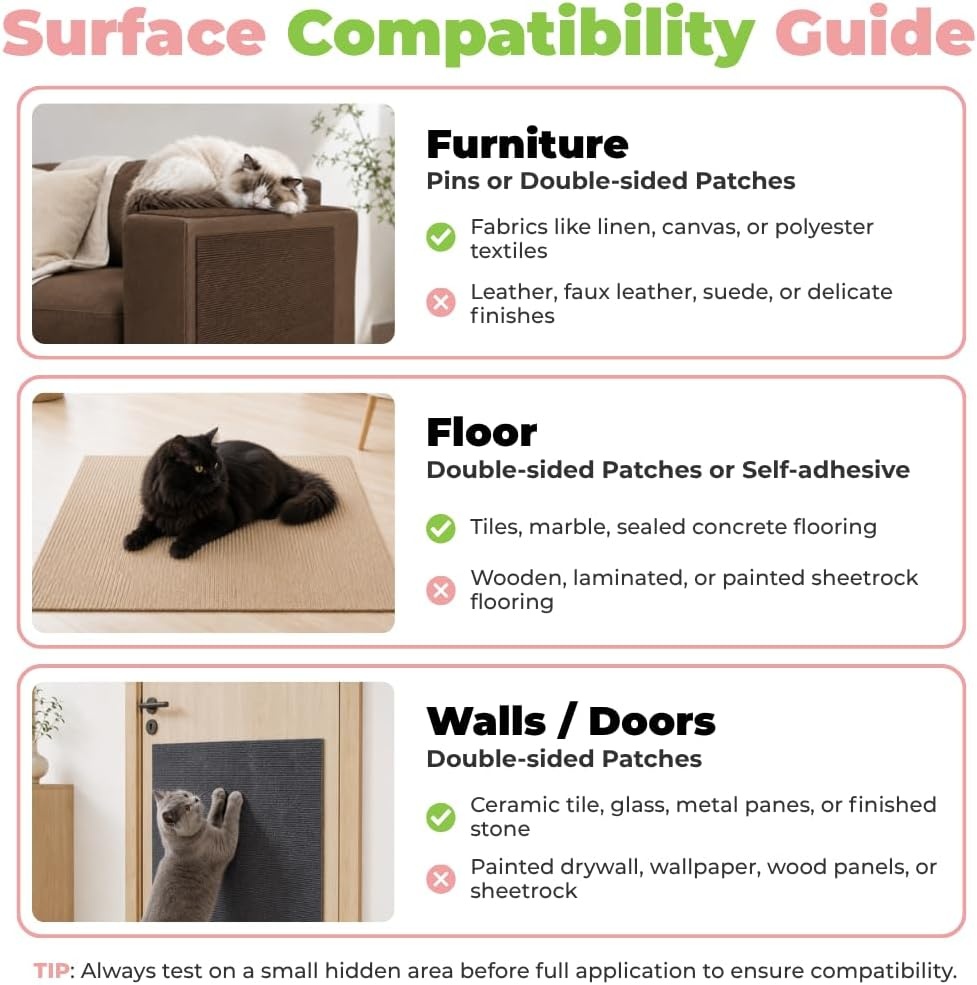 Surface Compatibility Guide

Furniture
Pins or Double-sided Patches

Fabrics like linen, canvas, or polyester textiles

Leather, faux leather, suede, or delicate finishes

Floor
Double-sided Patches or Self-adhesive

Tiles, marble, sealed concrete flooring

Wooden, laminated, or painted sheetrock flooring

Walls / Doors
Double-sided Patches

Ceramic tile, glass, metal panes, or finished stone

Painted drywall, wallpaper, wood panels, or sheetrock

TIP: Always test on a small hidden area before full application to ensure compatibility.